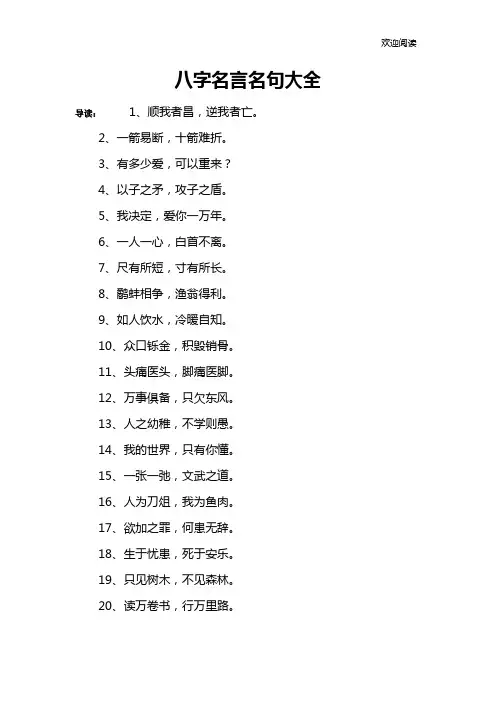 欢迎阅读

八字名言名句大全

导读： 1、顺我者昌，逆我者亡。

2、一箭易断，十箭难折。

3、有多少爱，可以重来？

4、以子之矛，攻子之盾。

5、我决定，爱你一万年。

6、一人一心，白首不离。

7、尺有所短，寸有所长。

8、鹬蚌相争，渔翁得利。

9、如人饮水，冷暖自知。

10、众口铄金，积毁销骨。

11、头痛医头，脚痛医脚。

12、万事俱备，只欠东风。

13、人之幼稚，不学则愚。

14、我的世界，只有你懂。

15、一张一弛，文武之道。

16、人为刀俎，我为鱼肉。

17、欲加之罪，何患无辞。

18、生于忧患，死于安乐。

19、只见树木，不见森林。

20、读万卷书，行万里路。